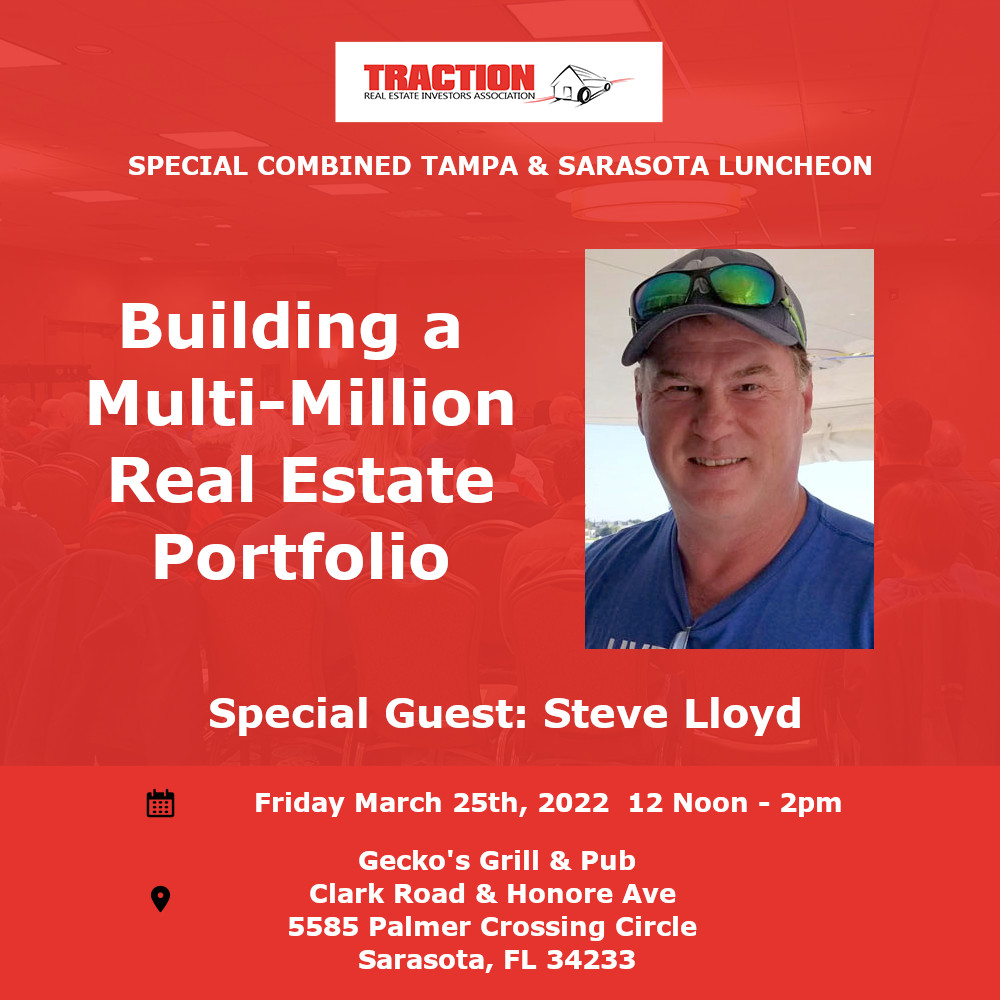 TRACTION
REAL ESTATE INVESTORS ASSOCIATION

SPECIAL COMBINED TAMPA & SARASOTA LUNCHEON

Building a Multi-Million Real Estate Portfolio

Special Guest: Steve Lloyd

Friday March 25th, 2022 12 Noon - 2pm

Gecko's Grill & Pub
Clark Road & Honore Ave
5585 Palmer Crossing Circle
Sarasota, FL 34233